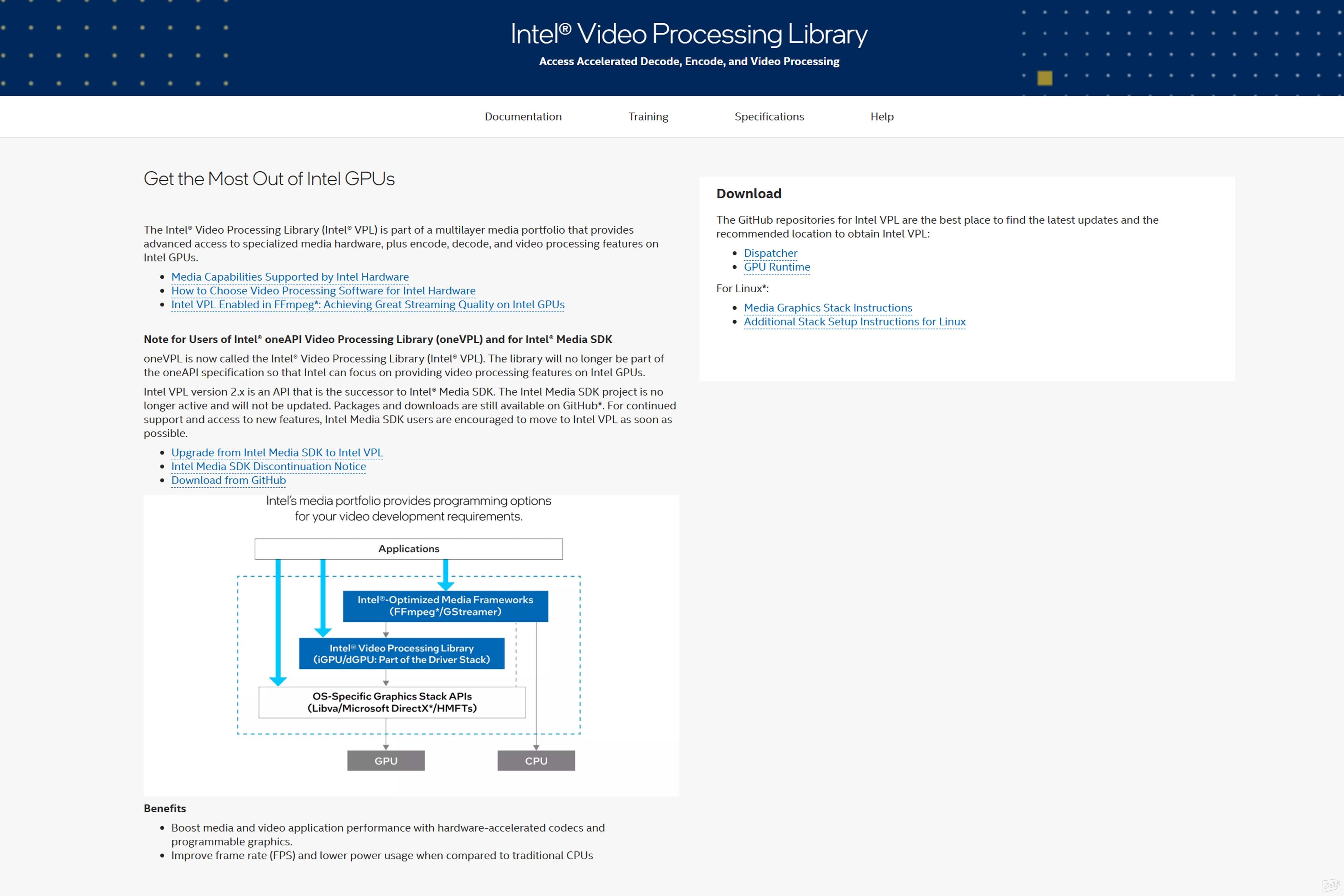 Intel® Video Processing Library
Access Accelerated Decode, Encode, and Video Processing

Documentation Training Specifications Help

Get the Most Out of Intel GPUs

The Intel® Video Processing Library (Intel® VPL) is part of a multilayer media portfolio that provides advanced access to specialized media hardware, plus encode, decode, and video processing features on Intel GPUs.

- Media Capabilities Supported by Intel Hardware
- How to Choose Video Processing Software for Intel Hardware
- Intel VPL Enabled in FFmpeg*: Achieving Great Streaming Quality on Intel GPUs

Note for Users of Intel® oneAPI Video Processing Library (oneVPL) and for Intel® Media SDK

oneVPL is now called the Intel® Video Processing Library (Intel® VPL). The library will no longer be part of the oneAPI specification so that Intel can focus on providing video processing features on Intel GPUs.

Intel VPL version 2.x is an API that is the successor to Intel® Media SDK. The Intel Media SDK project is no longer active and will not be updated. Packages and downloads are still available on GitHub*. For continued support and access to new features, Intel Media SDK users are encouraged to move to Intel VPL as soon as possible.

- Upgrade from Intel Media SDK to Intel VPL
- Intel Media SDK Discontinuation Notice
- Download from GitHub

Intel's media portfolio provides programming options for your video development requirements.

Applications

Intel®-Optimized Media Frameworks (FFmpeg*/GStreamer)

Intel® Video Processing Library (iGPU/dGPU: Part of the Driver Stack)

OS-Specific Graphics Stack APIs (Libva/Microsoft DirectX*/HMFTs)

GPU

CPU

Benefits

- Boost media and video application performance with hardware-accelerated codecs and programmable graphics.
- Improve frame rate (FPS) and lower power usage when compared to traditional CPUs

Download

The GitHub repositories for Intel VPL are the best place to find the latest updates and the recommended location to obtain Intel VPL:

- Dispatcher
- GPU Runtime

For Linux*:

- Media Graphics Stack Instructions
- Additional Stack Setup Instructions for Linux